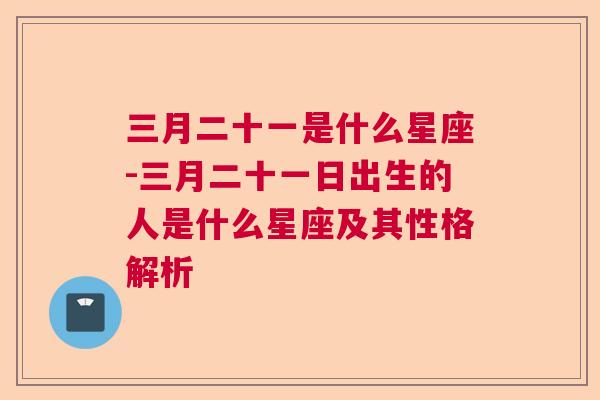 三月二十一是什么星座-三月二十一日出生的人是什么星座及其性格解析